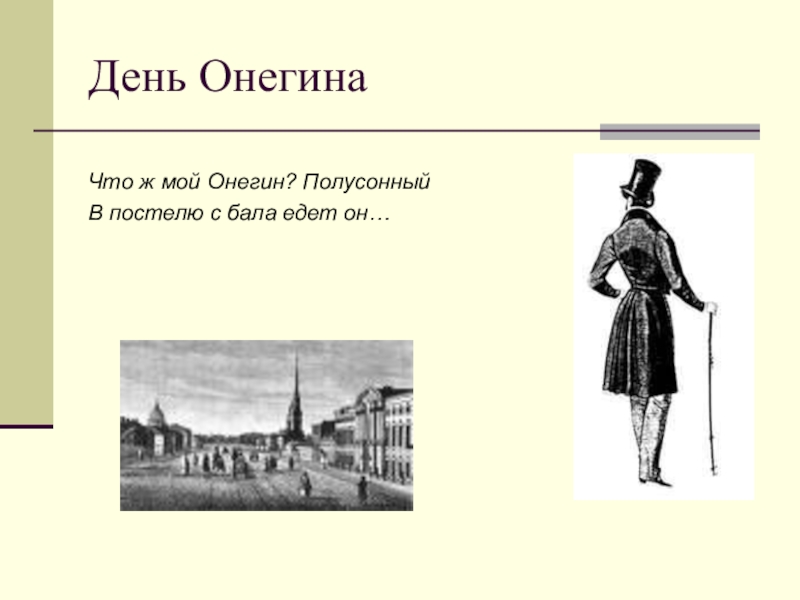 День Онегина

Что ж мой Онегин? Полусонный
В постелю с бала едет он…